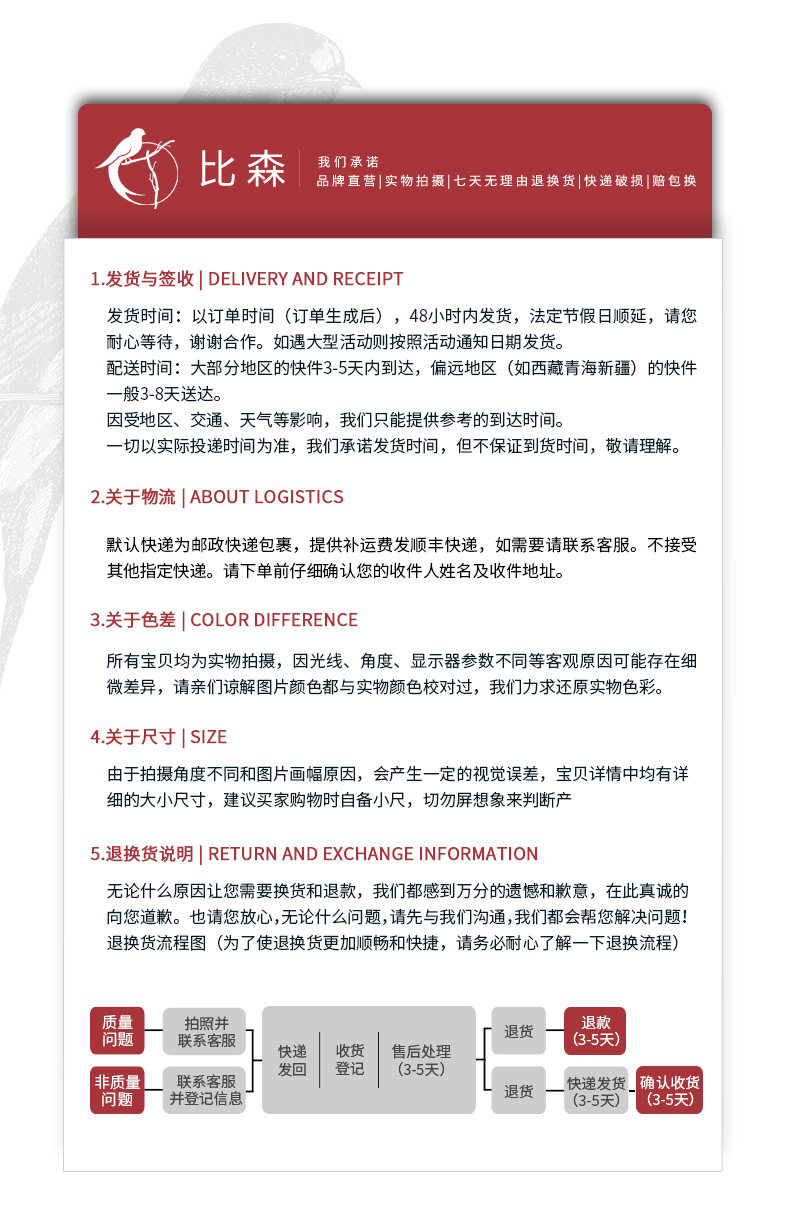 比森

我们承诺
品牌直营|实物拍摄|七天无理由退换货|快递破损|赔包换

1.发货与签收 | DELIVERY AND RECEIPT

发货时间：以订单时间（订单生成后），48小时内发货，法定节假日顺延，请您耐心等待，谢谢合作。如遇大型活动则按照活动通知日期发货。
配送时间：大部分地区的快件3-5天内到达，偏远地区（如西藏青海新疆）的快件一般3-8天送达。
因受地区、交通、天气等影响，我们只能提供参考的到达时间。
一切以实际投递时间为准，我们承诺发货时间，但不保证到货时间，敬请理解。

2.关于物流 | ABOUT LOGISTICS

默认快递为邮政快递包裹，提供补运费发顺丰快递，如需要请联系客服。不接受其他指定快递。请下单前仔细确认您的收件人姓名及收件地址。

3.关于色差 | COLOR DIFFERENCE

所有宝贝均为实物拍摄，因光线、角度、显示器参数不同等客观原因可能存在细微差异，请亲们谅解图片颜色都与实物颜色校对过，我们力求还原实物色彩。

4.关于尺寸 | SIZE

由于拍摄角度不同和图片画幅原因，会产生一定的视觉误差，宝贝详情中均有详细的大小尺寸，建议买家购物时自备小尺，切勿屏想象来判断产

5.退换货说明 | RETURN AND EXCHANGE INFORMATION

无论什么原因让您需要换货和退款，我们都感到万分的遗憾和歉意，在此真诚的向您道歉。也请您放心，无论什么问题，请先与我们沟通，我们都会帮您解决问题！
退换货流程图（为了使退换货更加顺畅和快捷，请务必耐心了解一下退换流程）

质量问题
拍照并联系客服
非质量问题
联系客服并登记信息
快递发回
收货登记
售后处理（3-5天）
退货
退款（3-5天）
退货
快递发货（3-5天）
确认收货（3-5天）